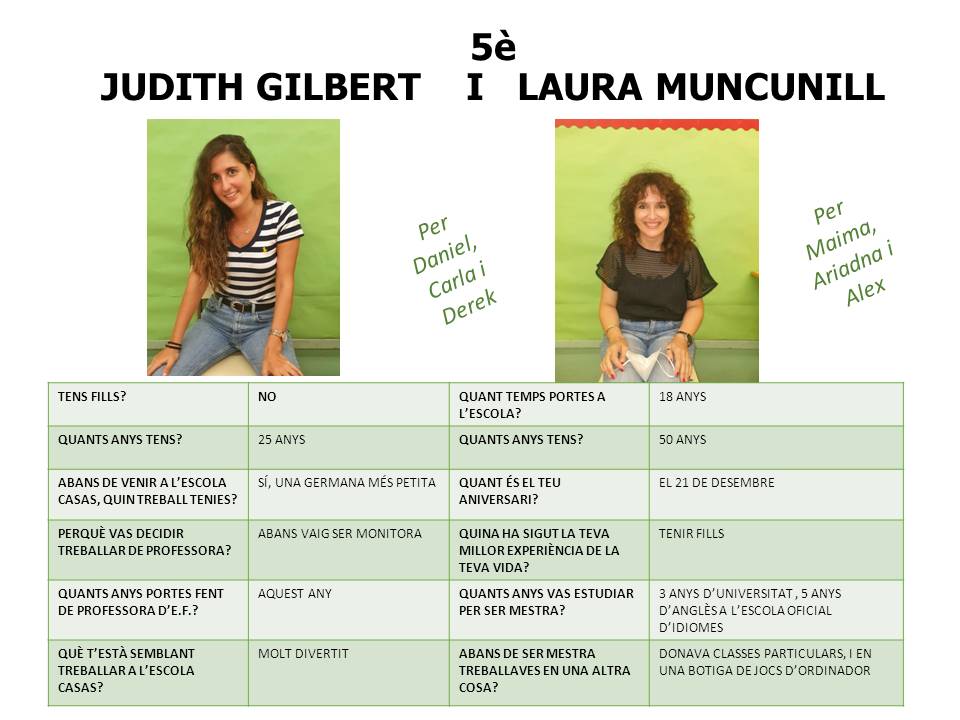 5è
JUDITH GILBERT I LAURA MUNCUNILL

Per Daniel, Carla i Derek

Per Maima, Ariadna i Alex

| TENS FILLS? | NO | QUANT TEMPS PORTES A L'ESCOLA? | 18 ANYS |
|---|---|---|---|
| QUANTS ANYS TENS? | 25 ANYS | QUANTS ANYS TENS? | 50 ANYS |
| ABANS DE VENIR A L'ESCOLA CASAS, QUIN TREBALL TENIES? | SÍ, UNA GERMANA MÉS PETITA | QUANT ÉS EL TEU ANIVERSARI? | EL 21 DE DESEMBRE |
| PERQUÈ VAS DECIDIR TREBALLAR DE PROFESSORA? | ABANS VAIG SER MONITORA | QUINA HA SIGUT LA TEVA MILLOR EXPERIÈNCIA DE LA TEVA VIDA? | TENIR FILLS |
| QUANTS ANYS PORTES FENT DE PROFESSORA D'E.F.? | AQUEST ANY | QUANTS ANYS VAS ESTUDIAR PER SER MESTRA? | 3 ANYS D'UNIVERSITAT , 5 ANYS D'ANGLÈS A L'ESCOLA OFICIAL D'IDIOMES |
| QUÈ T'ESTÀ SEMBLANT TREBALLAR A L'ESCOLA CASAS? | MOLT DIVERTIT | ABANS DE SER MESTRA TREBALLAVES EN UNA ALTRA COSA? | DONAVA CLASSES PARTICULARS, I EN UNA BOTIGA DE JOCS D'ORDINADOR |